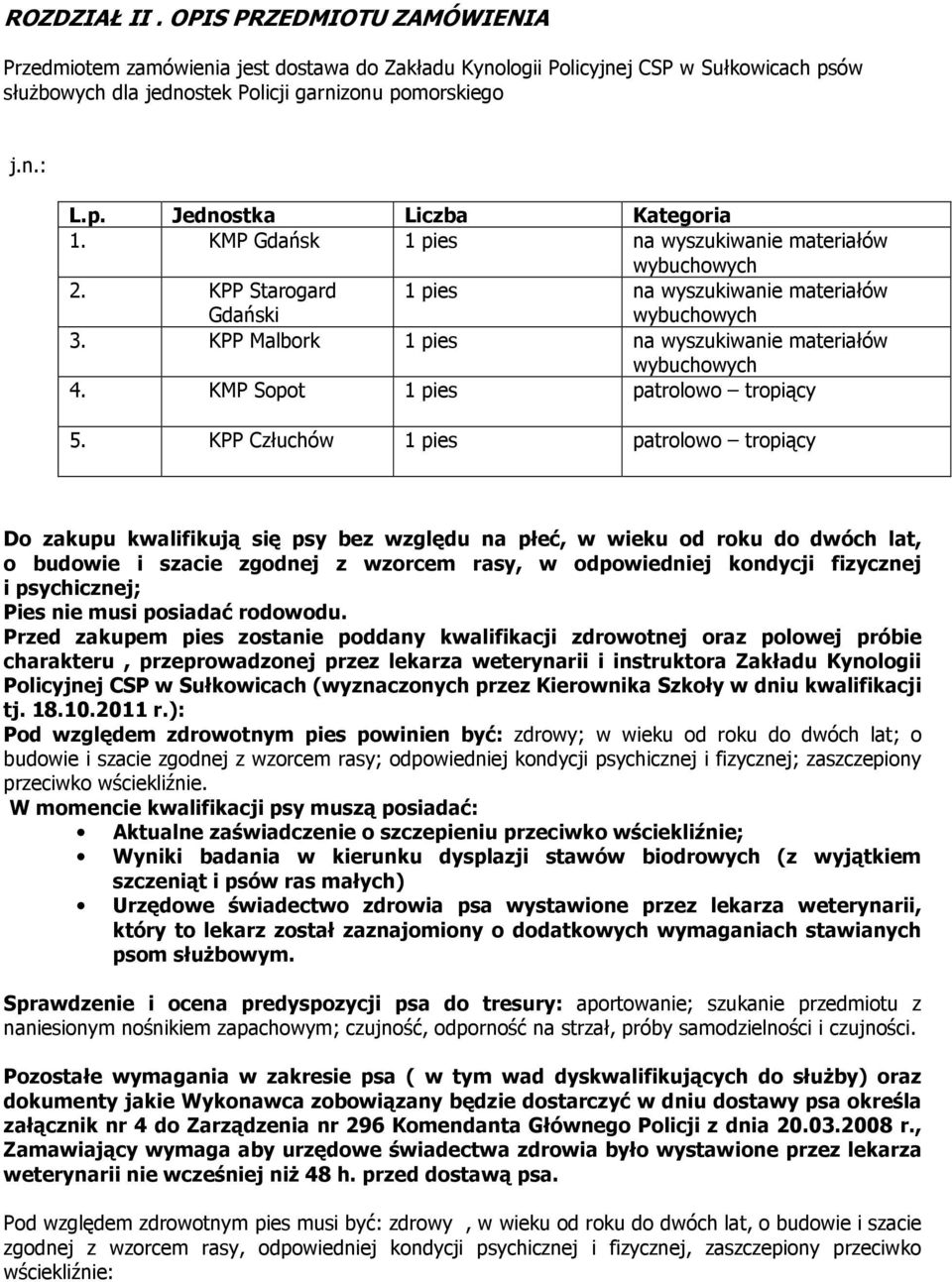 ROZDZIAŁ II . OPIS PRZEDMIOTU ZAMÓWIENIA

Przedmiotem zamówienia jest dostawa do Zakładu Kynologii Policyjnej CSP w Sułkowicach psów służbowych dla jednostek Policji garnizonu pomorskiego

j.n.:

| L.p. | Jednostka | Liczba | Kategoria |
|---|---|---|---|
| 1. | KMP Gdańsk | 1 pies | na wyszukiwanie materiałów wybuchowych |
| 2. | KPP Starogard Gdański | 1 pies | na wyszukiwanie materiałów wybuchowych |
| 3. | KPP Malbork | 1 pies | na wyszukiwanie materiałów wybuchowych |
| 4. | KMP Sopot | 1 pies | patrolowo – tropiący |
| 5. | KPP Człuchów | 1 pies | patrolowo – tropiący |

Do zakupu kwalifikują się psy bez względu na płeć, w wieku od roku do dwóch lat, o budowie i szacie zgodnej z wzorcem rasy, w odpowiedniej kondycji fizycznej i psychicznej;
Pies nie musi posiadać rodowodu.
Przed zakupem pies zostanie poddany kwalifikacji zdrowotnej oraz polowej próbie charakteru , przeprowadzonej przez lekarza weterynarii i instruktora Zakładu Kynologii Policyjnej CSP w Sułkowicach (wyznaczonych przez Kierownika Szkoły w dniu kwalifikacji tj. 18.10.2011 r.):
Pod względem zdrowotnym pies powinien być: zdrowy; w wieku od roku do dwóch lat; o budowie i szacie zgodnej z wzorcem rasy; odpowiedniej kondycji psychicznej i fizycznej; zaszczepiony przeciwko wściekliźnie.
W momencie kwalifikacji psy muszą posiadać:
• Aktualne zaświadczenie o szczepieniu przeciwko wściekliźnie;
• Wyniki badania w kierunku dysplazji stawów biodrowych (z wyjątkiem szczeniąt i psów ras małych)
• Urzędowe świadectwo zdrowia psa wystawione przez lekarza weterynarii, który to lekarz został zaznajomiony o dodatkowych wymaganiach stawianych psom służbowym.

Sprawdzenie i ocena predyspozycji psa do tresury: aportowanie; szukanie przedmiotu z naniesionym nośnikiem zapachowym; czujność, odporność na strzał, próby samodzielności i czujności.

Pozostałe wymagania w zakresie psa ( w tym wad dyskwalifikujących do służby) oraz dokumenty jakie Wykonawca zobowiązany będzie dostarczyć w dniu dostawy psa określa załącznik nr 4 do Zarządzenia nr 296 Komendanta Głównego Policji z dnia 20.03.2008 r., Zamawiający wymaga aby urzędowe świadectwa zdrowia było wystawione przez lekarza weterynarii nie wcześniej niż 48 h. przed dostawą psa.

Pod względem zdrowotnym pies musi być: zdrowy , w wieku od roku do dwóch lat, o budowie i szacie zgodnej z wzorcem rasy, odpowiedniej kondycji psychicznej i fizycznej, zaszczepiony przeciwko wściekliźnie: